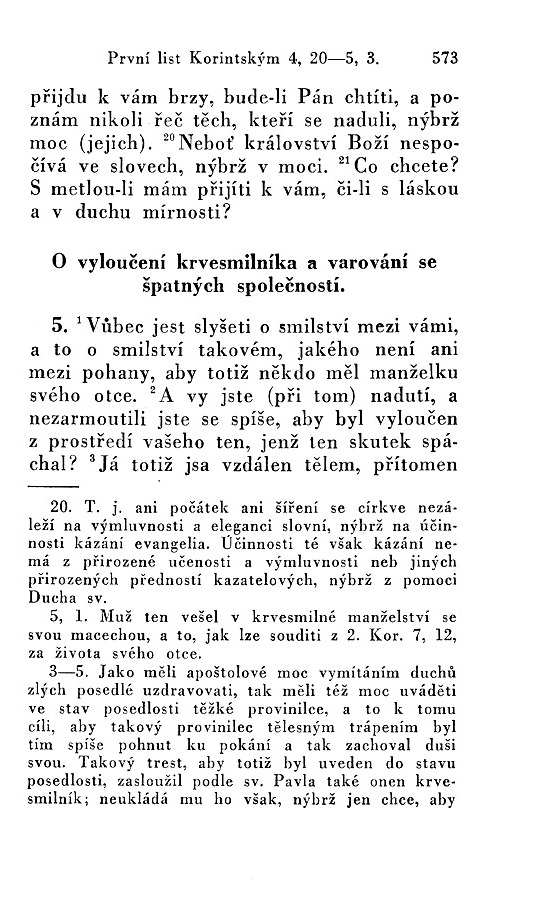 První list Korintským 4, 20—5, 3. 573

přijdu k vám brzy, bude-li Pán chtíti, a poznám nikoli řeč těch, kteří se naduli, nýbrž moc (jejich). $^{20}$Neboť království Boží nespočívá ve slovech, nýbrž v moci. $^{21}$Co chcete? S metlou-li mám přijíti k vám, či-li s láskou a v duchu mírnosti?

O vyloučení krvesmilníka a varování se špatných společností.

5. $^{1}$Vůbec jest slyšeti o smilství mezi vámi, a to o smilství takovém, jakého není ani mezi pohany, aby totiž někdo měl manželku svého otce. $^{2}$A vy jste (při tom) nadutí, a nezarmoutili jste se spíše, aby byl vyloučen z prostředí vašeho ten, jenž ten skutek spáchal? $^{3}$Já totiž jsa vzdálen tělem, přítomen

20. T. j. ani počátek ani šíření se církve nezáleží na výmluvnosti a eleganci slovní, nýbrž na účinnosti kázání evangelia. Účinnosti té však kázání nemá z přirozené učenosti a výmluvnosti neb jiných přirozených předností kazatelových, nýbrž z pomoci Ducha sv.

5, 1. Muž ten vešel v krvesmilné manželství se svou macechou, a to, jak lze souditi z 2. Kor. 7, 12, za života svého otce.

3—5. Jako měli apoštolové moc vymítáním duchů zlých posedlé uzdravovati, tak měli též moc uváděti ve stav posedlosti těžké provinilce, a to k tomu cíli, aby takový provinilec tělesným trápením byl tím spíše pohnut ku pokání a tak zachoval duši svou. Takový trest, aby totiž byl uveden do stavu posedlosti, zasloužil podle sv. Pavla také onen krvesmilník; neukládá mu ho však, nýbrž jen chce, aby